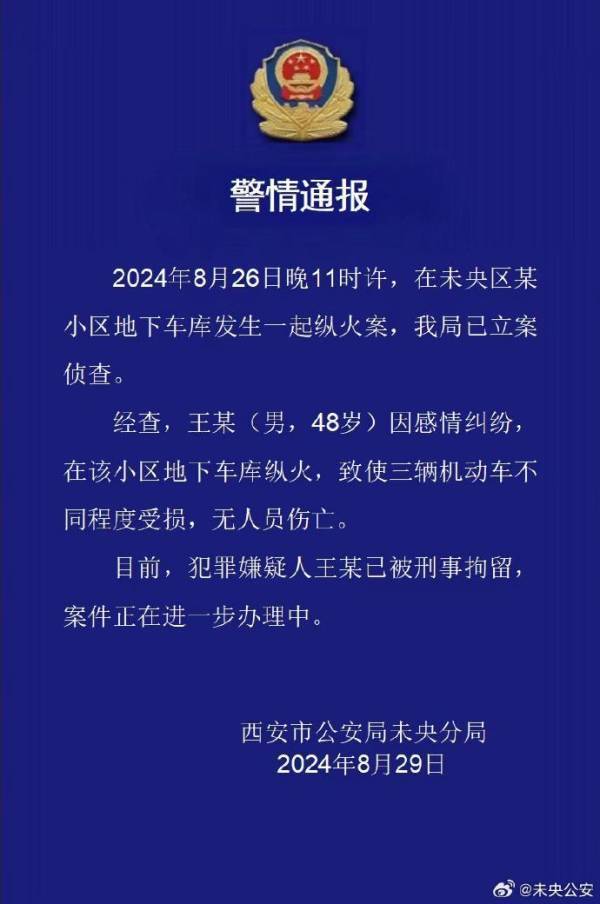 警情通报

2024年8月26日晚11时许，在未央区某小区地下车库发生一起纵火案，我局已立案侦查。

经查，王某（男，48岁）因感情纠纷，在该小区地下车库纵火，致使三辆机动车不同程度受损，无人员伤亡。

目前，犯罪嫌疑人王某已被刑事拘留，案件正在进一步办理中。

西安市公安局未央分局
2024年8月29日

@未央公安